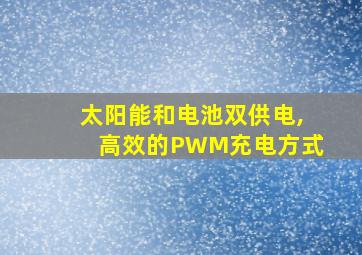 太阳能和电池双供电,
高效的PWM充电方式